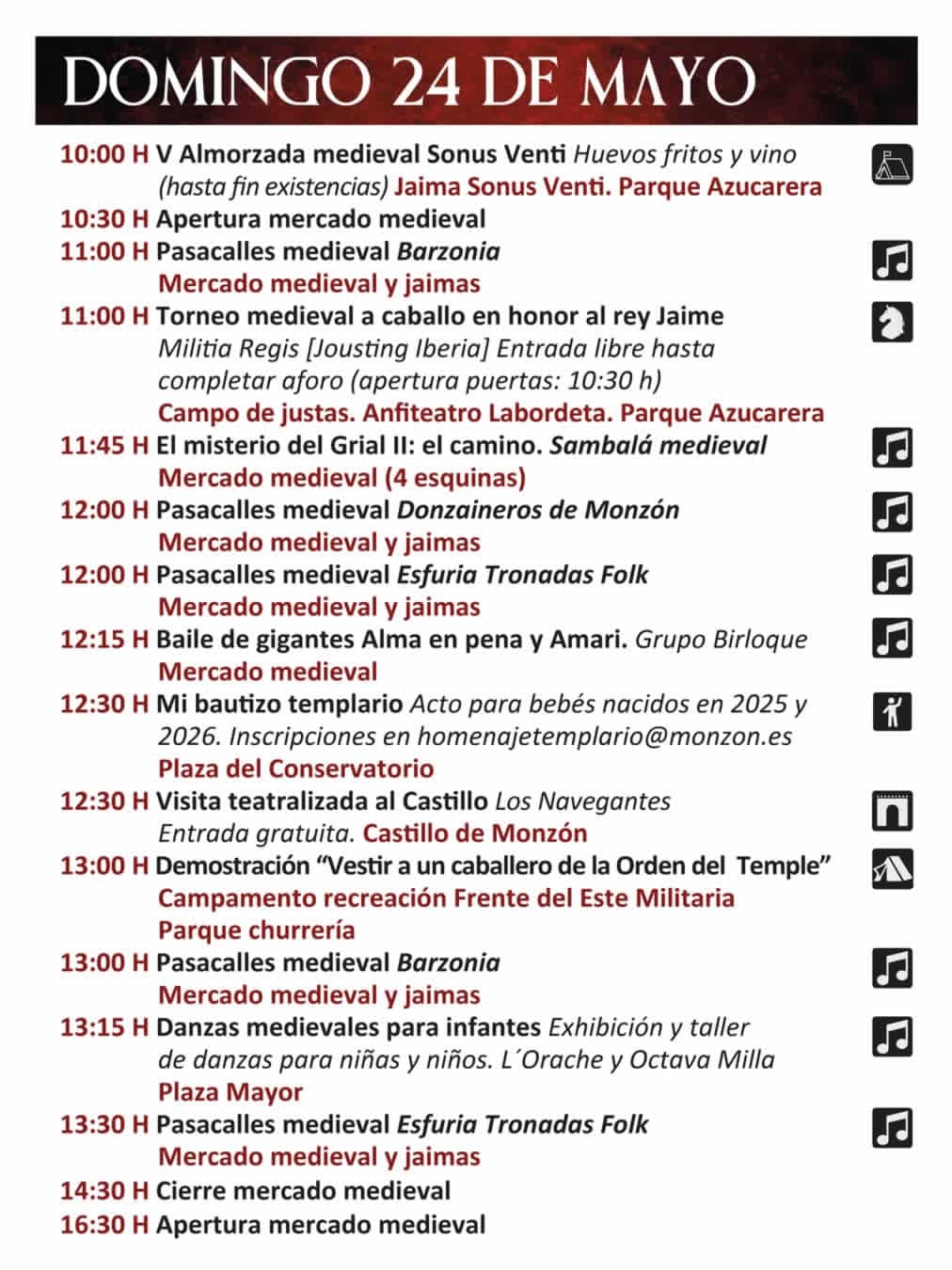 DOMINGO 24 DE MAYO

10:00 H V Almorzada medieval Sonus Venti Huevos fritos y vino (hasta fin existencias) Jaima Sonus Venti. Parque Azucarera

10:30 H Apertura mercado medieval

11:00 H Pasacalles medieval Barzonia Mercado medieval y jaimas

11:00 H Torneo medieval a caballo en honor al rey Jaime Militia Regis [Jousting Iberia] Entrada libre hasta completar aforo (apertura puertas: 10:30 h) Campo de justas. Anfiteatro Labordeta. Parque Azucarera

11:45 H El misterio del Grial II: el camino. Sambalá medieval Mercado medieval (4 esquinas)

12:00 H Pasacalles medieval Donzaineros de Monzón Mercado medieval y jaimas

12:00 H Pasacalles medieval Esfuria Tronadas Folk Mercado medieval y jaimas

12:15 H Baile de gigantes Alma en pena y Amari. Grupo Birloque Mercado medieval

12:30 H Mi bautizo templario Acto para bebés nacidos en 2025 y 2026. Inscripciones en homenajetemplario@monzon.es Plaza del Conservatorio

12:30 H Visita teatralizada al Castillo Los Navegantes Entrada gratuita. Castillo de Monzón

13:00 H Demostración "Vestir a un caballero de la Orden del Temple" Campamento recreación Frente del Este Militaria Parque churrería

13:00 H Pasacalles medieval Barzonia Mercado medieval y jaimas

13:15 H Danzas medievales para infantes Exhibición y taller de danzas para niñas y niños. L´Orache y Octava Milla Plaza Mayor

13:30 H Pasacalles medieval Esfuria Tronadas Folk Mercado medieval y jaimas

14:30 H Cierre mercado medieval

16:30 H Apertura mercado medieval